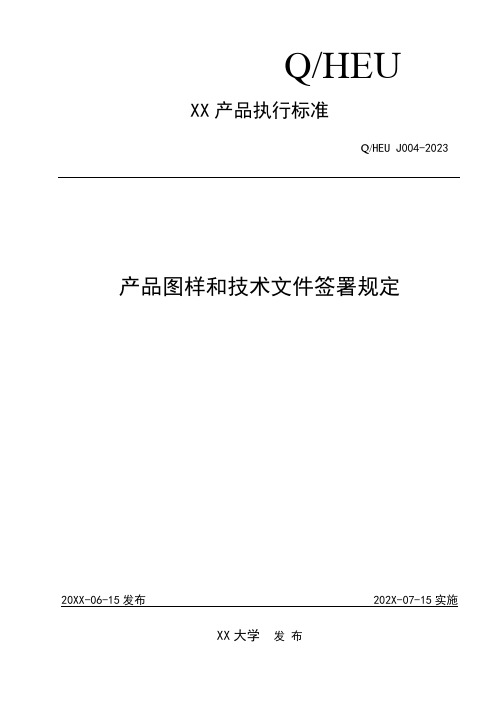 Q/HEU

XX 产品执行标准

Q/HEU J004-2023

产品图样和技术文件签署规定

20XX-06-15 发布

202X-07-15 实施

XX 大学 发 布